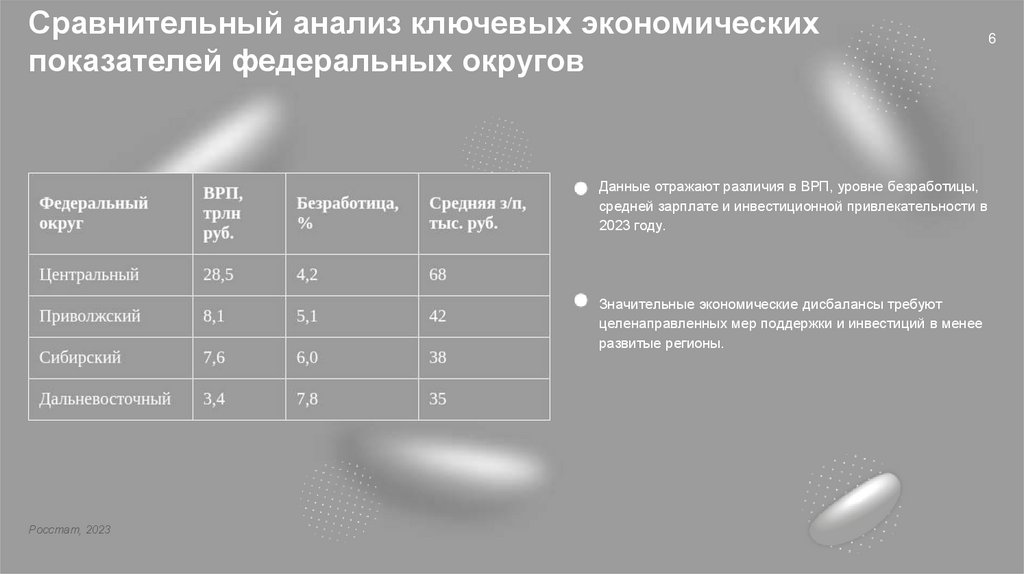 Сравнительный анализ ключевых экономических показателей федеральных округов

6

| Федеральный округ | ВРП, трлн руб. | Безработица, % | Средняя з/п, тыс. руб. |
|---|---|---|---|
| Центральный | 28,5 | 4,2 | 68 |
| Приволжский | 8,1 | 5,1 | 42 |
| Сибирский | 7,6 | 6,0 | 38 |
| Дальневосточный | 3,4 | 7,8 | 35 |

Данные отражают различия в ВРП, уровне безработицы, средней зарплате и инвестиционной привлекательности в 2023 году.

Значительные экономические дисбалансы требуют целенаправленных мер поддержки и инвестиций в менее развитые регионы.

Росстат, 2023